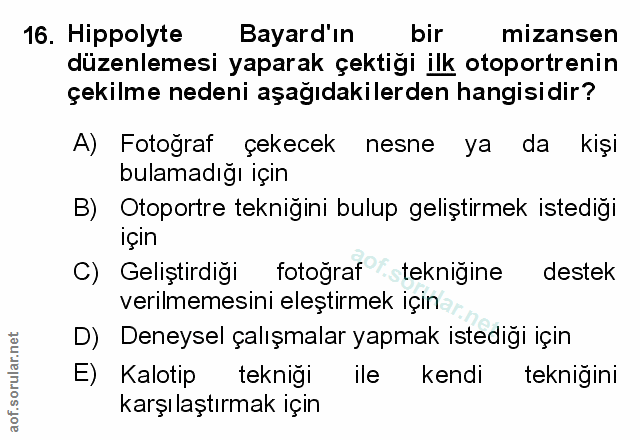 16. Hippolyte Bayard'ın bir mizansen düzenlemesi yaparak çektiği ilk otoportrenin çekilme nedeni aşağıdakilerden hangisidir?

A) Fotoğraf çekecek nesne ya da kişi bulamadığı için

B) Otoportre tekniğini bulup geliştirmek istediği için

C) Geliştirdiği fotoğraf tekniğine destek verilmemesini eleştirmek için

D) Deneysel çalışmalar yapmak istediği için

E) Kalotip tekniği ile kendi tekniğini karşılaştırmak için

aof.sorular.net